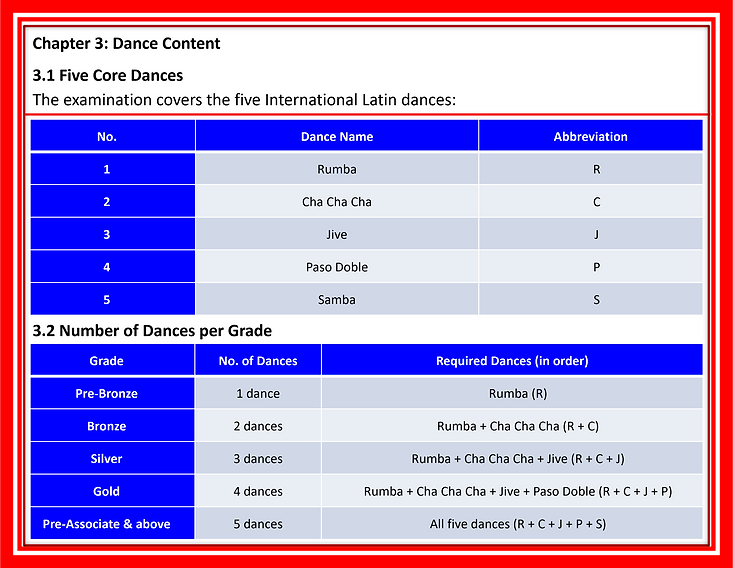 Chapter 3: Dance Content

3.1 Five Core Dances

The examination covers the five International Latin dances:

| No. | Dance Name | Abbreviation |
|---|---|---|
| 1 | Rumba | R |
| 2 | Cha Cha Cha | C |
| 3 | Jive | J |
| 4 | Paso Doble | P |
| 5 | Samba | S |

3.2 Number of Dances per Grade

| Grade | No. of Dances | Required Dances (in order) |
|---|---|---|
| Pre-Bronze | 1 dance | Rumba (R) |
| Bronze | 2 dances | Rumba + Cha Cha Cha (R + C) |
| Silver | 3 dances | Rumba + Cha Cha Cha + Jive (R + C + J) |
| Gold | 4 dances | Rumba + Cha Cha Cha + Jive + Paso Doble (R + C + J + P) |
| Pre-Associate & above | 5 dances | All five dances (R + C + J + P + S) |